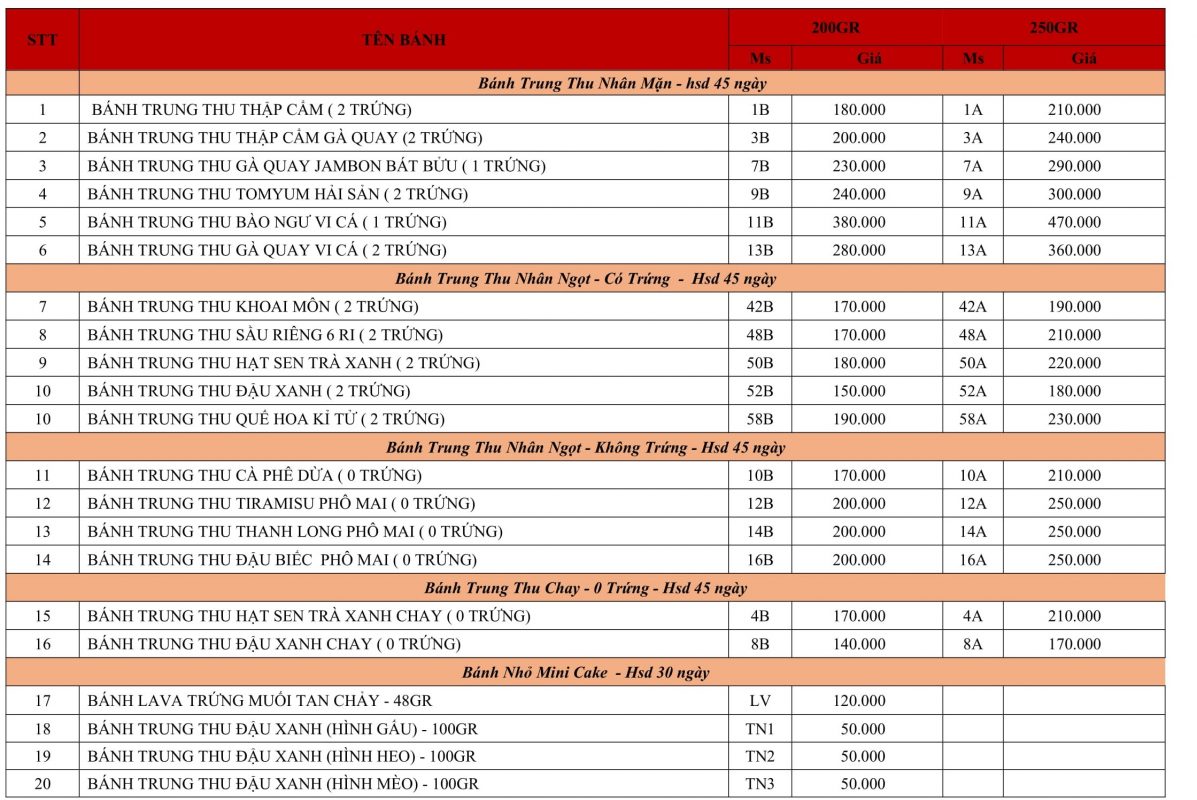 | STT | TÊN BÁNH | 200GR |  | 250GR |  |
|---|---|---|---|---|---|
|  |  | Ms | Giá | Ms | Giá |
|  | Bánh Trung Thu Nhân Mặn - hsd 45 ngày |  |  |  |  |
| 1 | BÁNH TRUNG THU THẬP CẨM ( 2 TRỨNG) | 1B | 180.000 | 1A | 210.000 |
| 2 | BÁNH TRUNG THU THẬP CẨM GÀ QUAY (2 TRỨNG) | 3B | 200.000 | 3A | 240.000 |
| 3 | BÁNH TRUNG THU GÀ QUAY JAMBON BÁT BỬU ( 1 TRỨNG) | 7B | 230.000 | 7A | 290.000 |
| 4 | BÁNH TRUNG THU TOMYUM HẢI SẢN ( 2 TRỨNG) | 9B | 240.000 | 9A | 300.000 |
| 5 | BÁNH TRUNG THU BÀO NGƯ VI CÁ ( 1 TRỨNG) | 11B | 380.000 | 11A | 470.000 |
| 6 | BÁNH TRUNG THU GÀ QUAY VI CÁ ( 2 TRỨNG) | 13B | 280.000 | 13A | 360.000 |
|  | Bánh Trung Thu Nhân Ngọt - Có Trứng - Hsd 45 ngày |  |  |  |  |
| 7 | BÁNH TRUNG THU KHOAI MÔN ( 2 TRỨNG) | 42B | 170.000 | 42A | 190.000 |
| 8 | BÁNH TRUNG THU SẦU RIÊNG 6 RI ( 2 TRỨNG) | 48B | 170.000 | 48A | 210.000 |
| 9 | BÁNH TRUNG THU HẠT SEN TRÀ XANH ( 2 TRỨNG) | 50B | 180.000 | 50A | 220.000 |
| 10 | BÁNH TRUNG THU ĐẬU XANH ( 2 TRỨNG) | 52B | 150.000 | 52A | 180.000 |
| 10 | BÁNH TRUNG THU QUẾ HOA KỈ TỬ ( 2 TRỨNG) | 58B | 190.000 | 58A | 230.000 |
|  | Bánh Trung Thu Nhân Ngọt - Không Trứng - Hsd 45 ngày |  |  |  |  |
| 11 | BÁNH TRUNG THU CÀ PHÊ DỪA ( 0 TRỨNG) | 10B | 170.000 | 10A | 210.000 |
| 12 | BÁNH TRUNG THU TIRAMISU PHÔ MAI ( 0 TRỨNG) | 12B | 200.000 | 12A | 250.000 |
| 13 | BÁNH TRUNG THU THANH LONG PHÔ MAI ( 0 TRỨNG) | 14B | 200.000 | 14A | 250.000 |
| 14 | BÁNH TRUNG THU ĐẬU BIẾC PHÔ MAI ( 0 TRỨNG) | 16B | 200.000 | 16A | 250.000 |
|  | Bánh Trung Thu Chay - 0 Trứng - Hsd 45 ngày |  |  |  |  |
| 15 | BÁNH TRUNG THU HẠT SEN TRÀ XANH CHAY ( 0 TRỨNG) | 4B | 170.000 | 4A | 210.000 |
| 16 | BÁNH TRUNG THU ĐẬU XANH CHAY ( 0 TRỨNG) | 8B | 140.000 | 8A | 170.000 |
|  | Bánh Nhỏ Mini Cake - Hsd 30 ngày |  |  |  |  |
| 17 | BÁNH LAVA TRỨNG MUỐI TAN CHẢY - 48GR | LV | 120.000 |  |  |
| 18 | BÁNH TRUNG THU ĐẬU XANH (HÌNH GẤU) - 100GR | TN1 | 50.000 |  |  |
| 19 | BÁNH TRUNG THU ĐẬU XANH (HÌNH HEO) - 100GR | TN2 | 50.000 |  |  |
| 20 | BÁNH TRUNG THU ĐẬU XANH (HÌNH MÈO) - 100GR | TN3 | 50.000 |  |  |